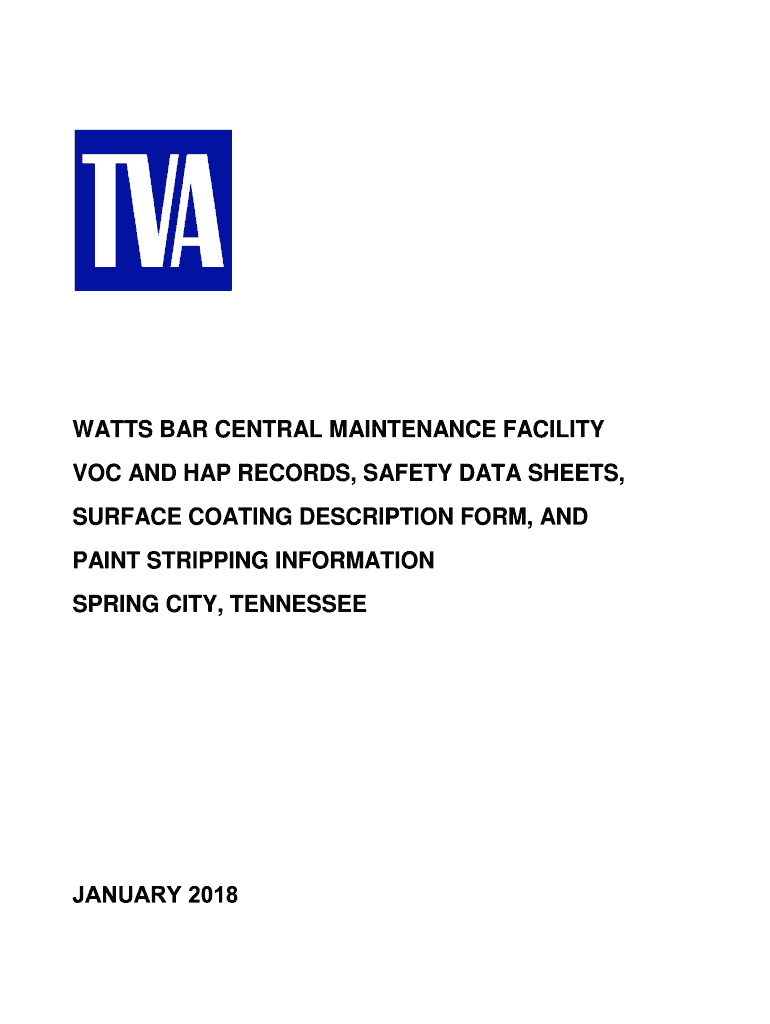 TVA

WATTS BAR CENTRAL MAINTENANCE FACILITY
VOC AND HAP RECORDS, SAFETY DATA SHEETS,
SURFACE COATING DESCRIPTION FORM, AND
PAINT STRIPPING INFORMATION
SPRING CITY, TENNESSEE

JANUARY 2018